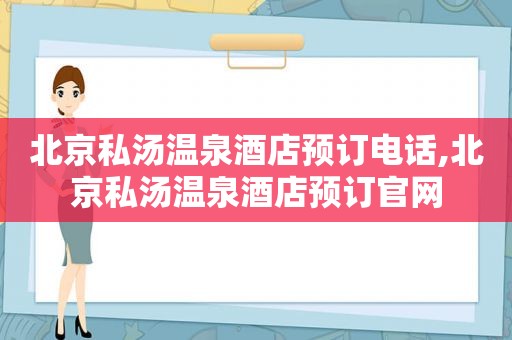 北京私汤温泉酒店预订电话,北京私汤温泉酒店预订官网